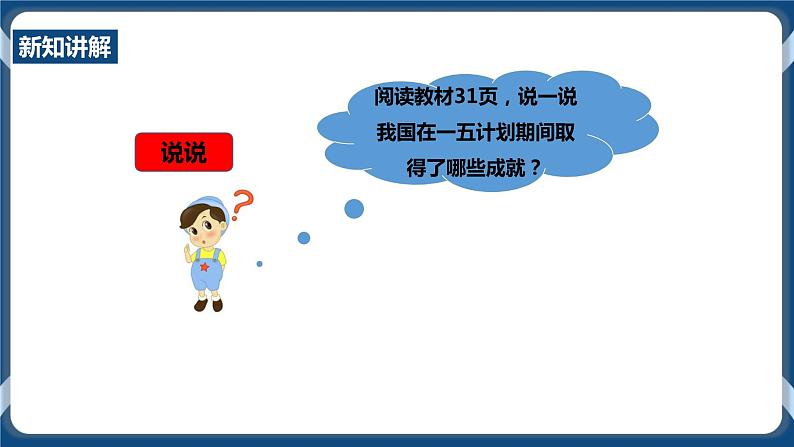 新知讲解

说说

阅读教材31页，说一说我国在一五计划期间取得了哪些成就？